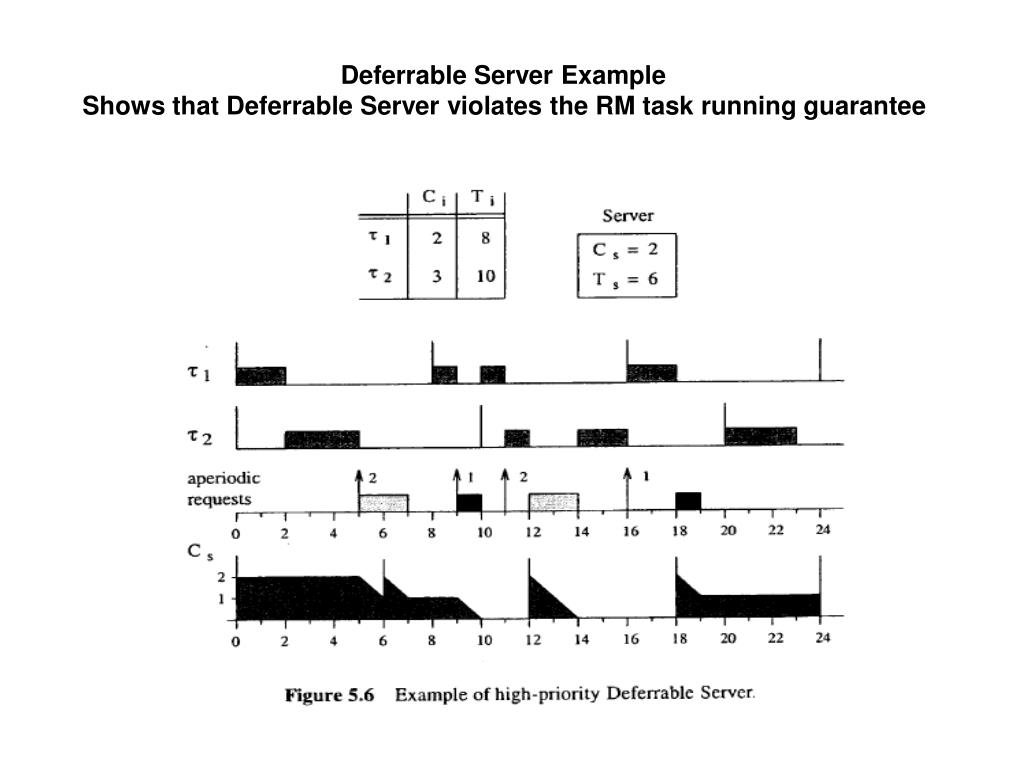 Deferrable Server Example
Shows that Deferrable Server violates the RM task running guarantee

| | $C_i$ | $T_i$ |
|---|---|---|
| $\tau_1$ | 2 | 8 |
| $\tau_2$ | 3 | 10 |

Server
$C_s = 2$
$T_s = 6$

$\tau_1$

$\tau_2$

aperiodic requests

2 1 2 1

0 2 4 6 8 10 12 14 16 18 20 22 24

$C_s$

2
1

0 2 4 6 8 10 12 14 16 18 20 22 24

Figure 5.6 Example of high-priority Deferrable Server.